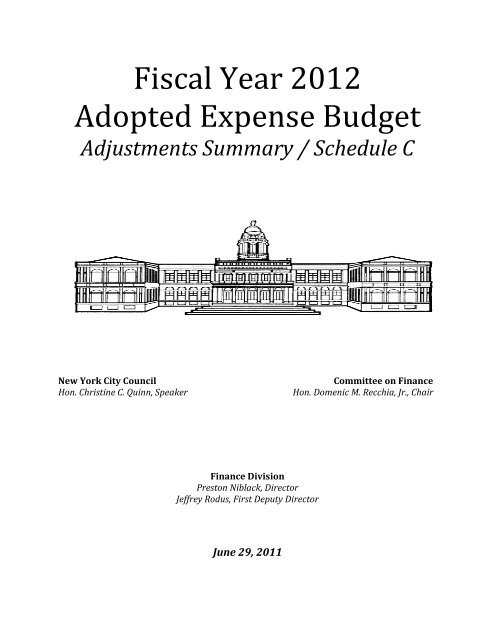 Fiscal Year 2012
Adopted Expense Budget
Adjustments Summary / Schedule C

New York City Council
Hon. Christine C. Quinn, Speaker

Committee on Finance
Hon. Domenic M. Recchia, Jr., Chair

Finance Division
Preston Niblack, Director
Jeffrey Rodus, First Deputy Director

June 29, 2011